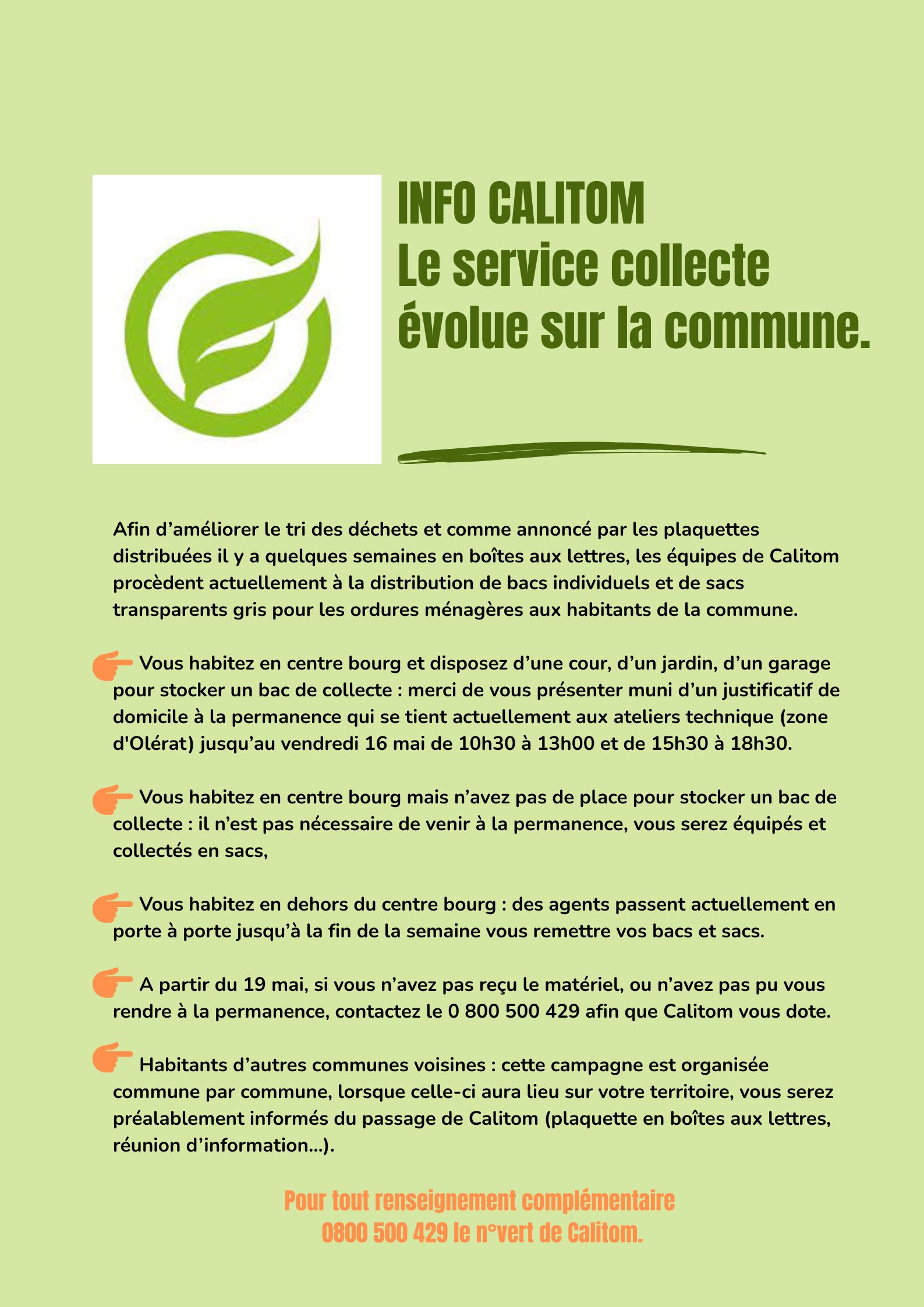 INFO CALITOM
Le service collecte évolue sur la commune.

Afin d’améliorer le tri des déchets et comme annoncé par les plaquettes distribuées il y a quelques semaines en boîtes aux lettres, les équipes de Calitom procèdent actuellement à la distribution de bacs individuels et de sacs transparents gris pour les ordures ménagères aux habitants de la commune.

Vous habitez en centre bourg et disposez d’une cour, d’un jardin, d’un garage pour stocker un bac de collecte : merci de vous présenter muni d’un justificatif de domicile à la permanence qui se tient actuellement aux ateliers technique (zone d'Olérat) jusqu’au vendredi 16 mai de 10h30 à 13h00 et de 15h30 à 18h30.

Vous habitez en centre bourg mais n’avez pas de place pour stocker un bac de collecte : il n’est pas nécessaire de venir à la permanence, vous serez équipés et collectés en sacs,

Vous habitez en dehors du centre bourg : des agents passent actuellement en porte à porte jusqu’à la fin de la semaine vous remettre vos bacs et sacs.

A partir du 19 mai, si vous n’avez pas reçu le matériel, ou n’avez pas pu vous rendre à la permanence, contactez le 0 800 500 429 afin que Calitom vous dote.

Habitants d’autres communes voisines : cette campagne est organisée commune par commune, lorsque celle-ci aura lieu sur votre territoire, vous serez préalablement informés du passage de Calitom (plaquette en boîtes aux lettres, réunion d’information...).

Pour tout renseignement complémentaire
0800 500 429 le n°vert de Calitom.